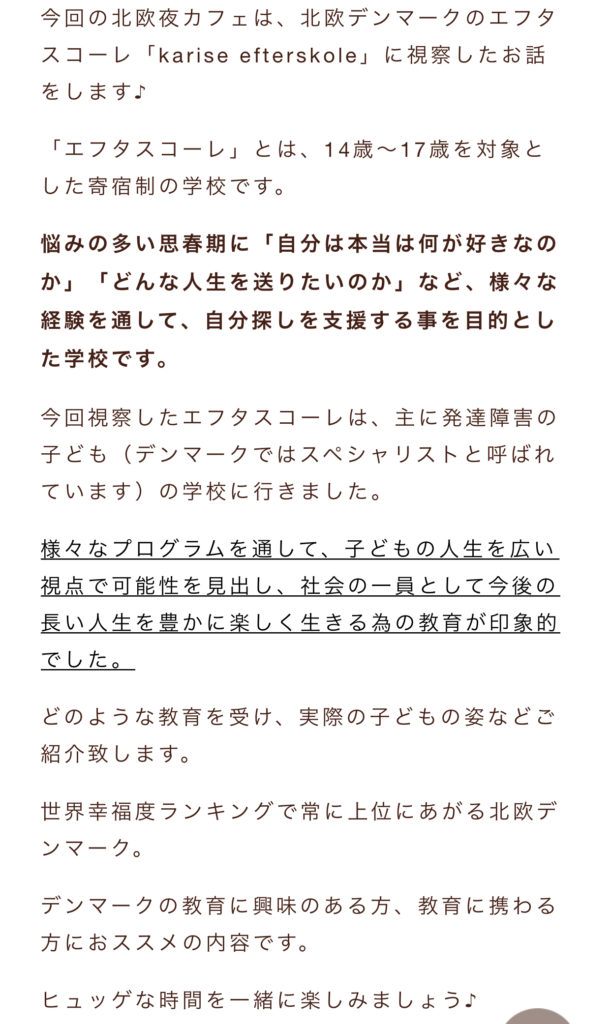 今回の北欧夜カフェは、北欧デンマークのエフタスコーレ「karise efterskole」に視察したお話をします♪

「エフタスコーレ」とは、14歳〜17歳を対象とした寄宿制の学校です。

悩みの多い思春期に「自分は本当は何が好きなのか」「どんな人生を送りたいのか」など、様々な経験を通して、自分探しを支援する事を目的とした学校です。

今回視察したエフタスコーレは、主に発達障害の子ども（デンマークではスペシャリストと呼ばれています）の学校に行きました。

様々なプログラムを通して、子どもの人生を広い視点で可能性を見出し、社会の一員として今後の長い人生を豊かに楽しく生きる為の教育が印象的でした。

どのような教育を受け、実際の子どもの姿などご紹介致します。

世界幸福度ランキングで常に上位にあがる北欧デンマーク。

デンマークの教育に興味のある方、教育に携わる方におススメの内容です。

ヒュッゲな時間を一緒に楽しみましょう♪